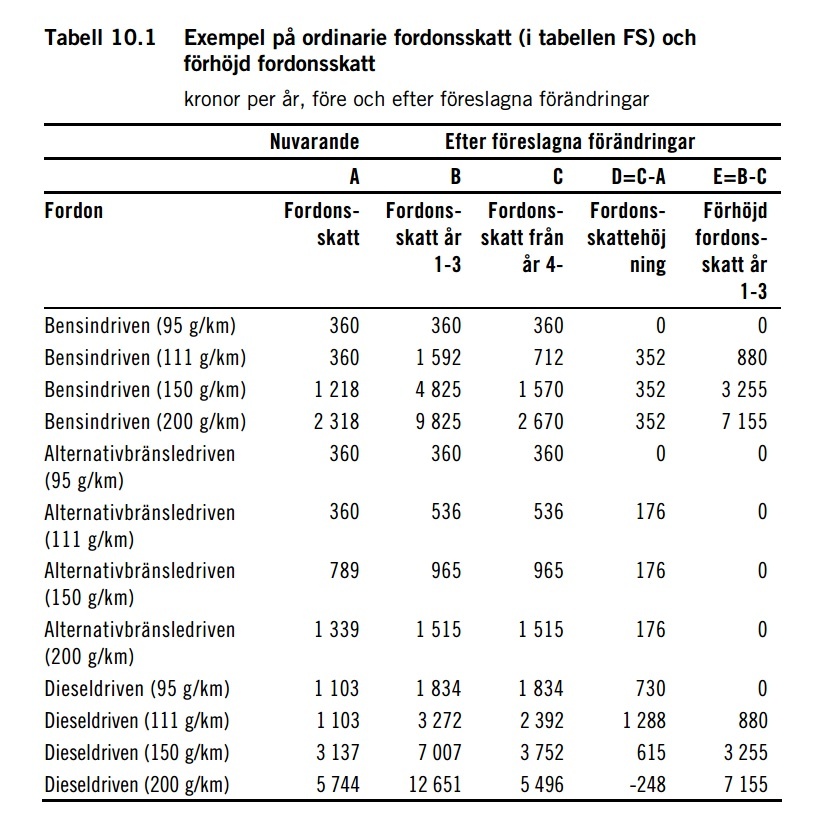 Tabell 10.1 Exempel på ordinarie fordonsskatt (i tabellen FS) och förhöjd fordonsskatt

kronor per år, före och efter föreslagna förändringar

| | Nuvarande | Efter föreslagna förändringar | | | |
|---|---|---|---|---|---|
| | A | B | C | D=C-A | E=B-C |
| Fordon | Fordonsskatt | Fordonsskatt år 1-3 | Fordonsskatt från år 4- | Fordonsskattehöjning | Förhöjd fordonsskatt år 1-3 |
| Bensindriven (95 g/km) | 360 | 360 | 360 | 0 | 0 |
| Bensindriven (111 g/km) | 360 | 1 592 | 712 | 352 | 880 |
| Bensindriven (150 g/km) | 1 218 | 4 825 | 1 570 | 352 | 3 255 |
| Bensindriven (200 g/km) | 2 318 | 9 825 | 2 670 | 352 | 7 155 |
| Alternativbränsledriven (95 g/km) | 360 | 360 | 360 | 0 | 0 |
| Alternativbränsledriven (111 g/km) | 360 | 536 | 536 | 176 | 0 |
| Alternativbränsledriven (150 g/km) | 789 | 965 | 965 | 176 | 0 |
| Alternativbränsledriven (200 g/km) | 1 339 | 1 515 | 1 515 | 176 | 0 |
| Dieseldriven (95 g/km) | 1 103 | 1 834 | 1 834 | 730 | 0 |
| Dieseldriven (111 g/km) | 1 103 | 3 272 | 2 392 | 1 288 | 880 |
| Dieseldriven (150 g/km) | 3 137 | 7 007 | 3 752 | 615 | 3 255 |
| Dieseldriven (200 g/km) | 5 744 | 12 651 | 5 496 | -248 | 7 155 |